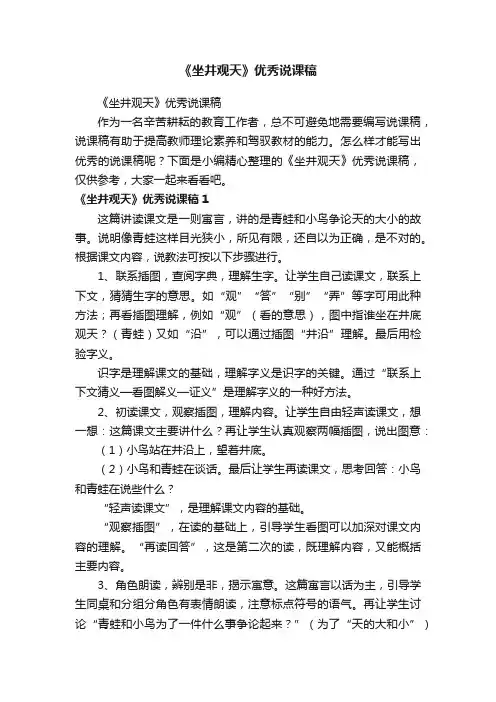 《坐井观天》优秀说课稿

《坐井观天》优秀说课稿

作为一名辛苦耕耘的教育工作者，总不可避免地需要编写说课稿，说课稿有助于提高教师理论素养和驾驭教材的能力。怎么样才能写出优秀的说课稿呢？下面是小编精心整理的《坐井观天》优秀说课稿，仅供参考，大家一起来看看吧。

《坐井观天》优秀说课稿 1

这篇讲读课文是一则寓言，讲的是青蛙和小鸟争论天的大小的故事。说明像青蛙这样目光狭小，所见有限，还自以为正确，是不对的。根据课文内容，说教法可按以下步骤进行。

1、联系插图，查阅字典，理解生字。让学生自己读课文，联系上下文，猜猜生字的意思。如“观”“答”“别”“弄”等字可用此种方法；再看插图理解，例如“观”（看的意思），图中指谁坐在井底观天？（青蛙）又如“沿”，可以通过插图“井沿”理解。最后用检验字义。

识字是理解课文的基础，理解字义是识字的关键。通过“联系上下文猜义—看图解义—证义”是理解字义的一种好方法。

2、初读课文，观察插图，理解内容。让学生自由轻声读课文，想一想：这篇课文主要讲什么？再让学生认真观察两幅插图，说出图意：

（1）小鸟站在井沿上，望着井底。

（2）小鸟和青蛙在谈话。最后让学生再读课文，思考回答：小鸟和青蛙在说些什么？

“轻声读课文”，是理解课文内容的基础。

“观察插图”，在读的基础上，引导学生看图可以加深对课文内容的理解。“再读回答”，这是第二次的读，既理解内容，又能概括主要内容。

3、角色朗读，辨别是非，揭示寓意。这篇寓言以话为主，引导学生同桌和分组分角色有表情朗读，注意标点符号的语气。再让学生讨论“青蛙和小鸟为了一件什么事争论起来？”（为了“天的大和小”）